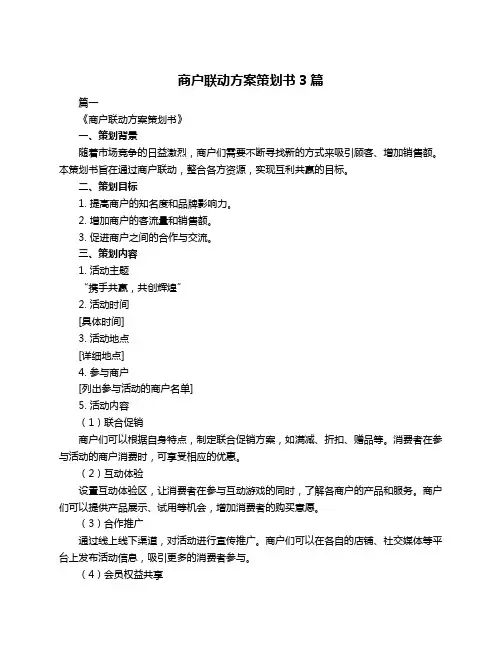 商户联动方案策划书 3 篇

篇一

《商户联动方案策划书》

一、策划背景

随着市场竞争的日益激烈，商户们需要不断寻找新的方式来吸引顾客、增加销售额。本策划书旨在通过商户联动，整合各方资源，实现互利共赢的目标。

二、策划目标

1. 提高商户的知名度和品牌影响力。

2. 增加商户的客流量和销售额。

3. 促进商户之间的合作与交流。

三、策划内容

1. 活动主题

“携手共赢，共创辉煌”

2. 活动时间

[具体时间]

3. 活动地点

[详细地点]

4. 参与商户

[列出参与活动的商户名单]

5. 活动内容

（1）联合促销

商户们可以根据自身特点，制定联合促销方案，如满减、折扣、赠品等。消费者在参与活动的商户消费时，可享受相应的优惠。

（2）互动体验

设置互动体验区，让消费者在参与互动游戏的同时，了解各商户的产品和服务。商户们可以提供产品展示、试用等机会，增加消费者的购买意愿。

（3）合作推广

通过线上线下渠道，对活动进行宣传推广。商户们可以在各自的店铺、社交媒体等平台上发布活动信息，吸引更多的消费者参与。

（4）会员权益共享